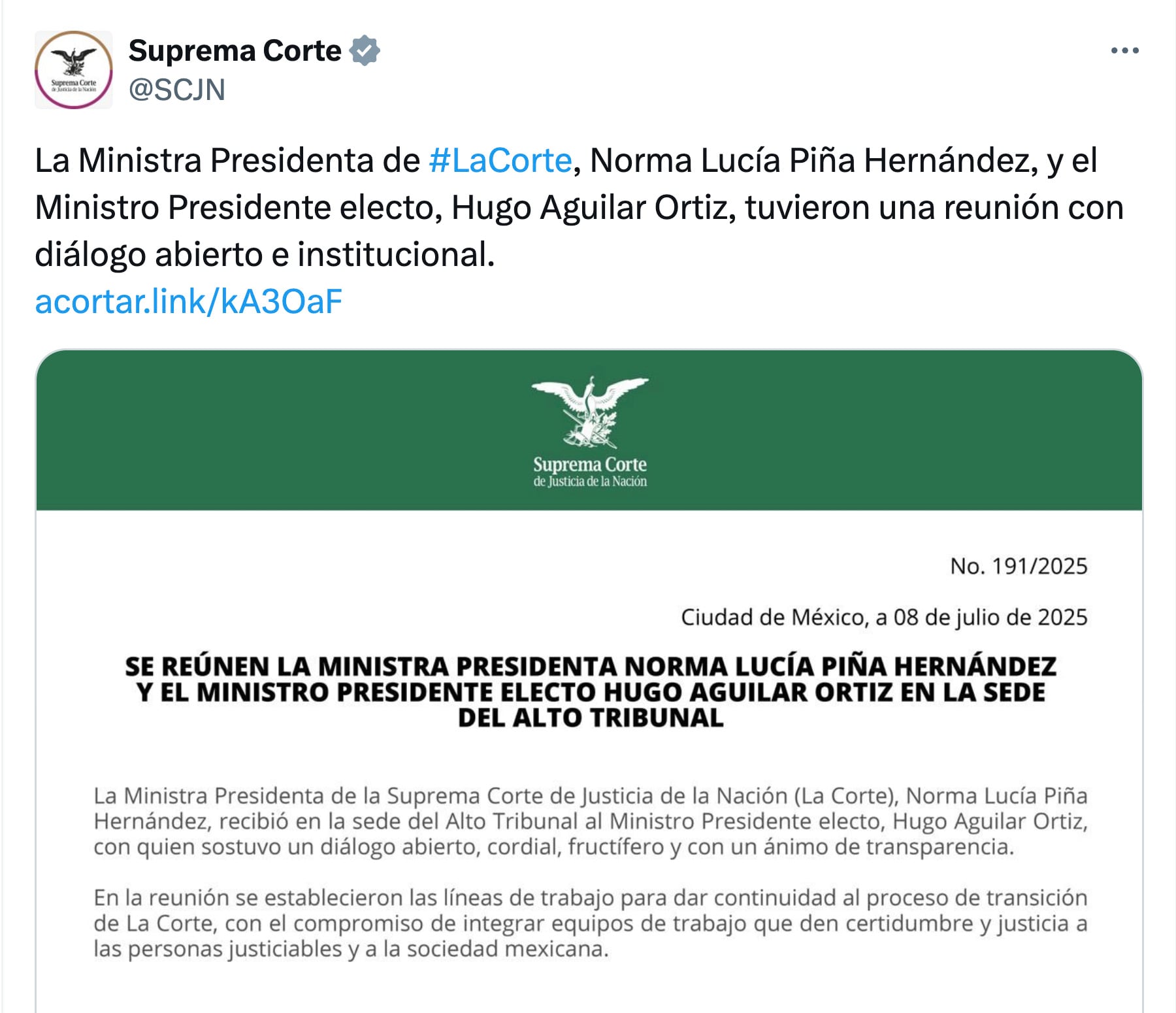 Suprema Corte de Justicia de la Nación

Suprema Corte
@SCJN

La Ministra Presidenta de #LaCorte, Norma Lucía Piña Hernández, y el Ministro Presidente electo, Hugo Aguilar Ortiz, tuvieron una reunión con diálogo abierto e institucional.
acortar.link/kA3OaF

Suprema Corte
de Justicia de la Nación

No. 191/2025

Ciudad de México, a 08 de julio de 2025

SE REÚNEN LA MINISTRA PRESIDENTA NORMA LUCÍA PIÑA HERNÁNDEZ Y EL MINISTRO PRESIDENTE ELECTO HUGO AGUILAR ORTIZ EN LA SEDE DEL ALTO TRIBUNAL

La Ministra Presidenta de la Suprema Corte de Justicia de la Nación (La Corte), Norma Lucía Piña Hernández, recibió en la sede del Alto Tribunal al Ministro Presidente electo, Hugo Aguilar Ortiz, con quien sostuvo un diálogo abierto, cordial, fructífero y con un ánimo de transparencia.

En la reunión se establecieron las líneas de trabajo para dar continuidad al proceso de transición de La Corte, con el compromiso de integrar equipos de trabajo que den certidumbre y justicia a las personas justiciables y a la sociedad mexicana.